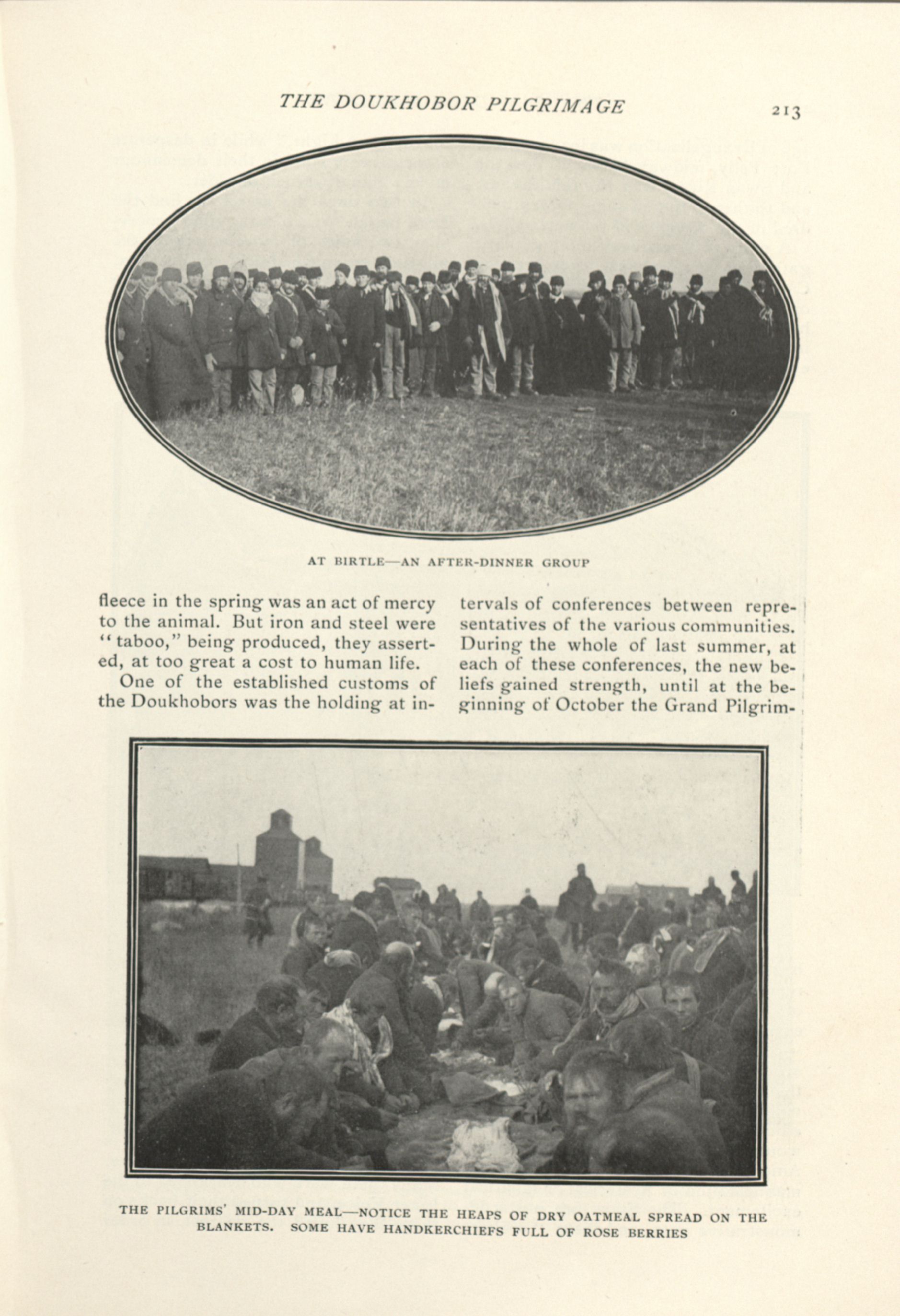 THE DOUKHOBOR PILGRIMAGE 213

AT BIRTLE—AN AFTER-DINNER GROUP

fleece in the spring was an act of mercy to the animal. But iron and steel were "taboo," being produced, they asserted, at too great a cost to human life.

One of the established customs of the Doukhobors was the holding at intervals of conferences between representatives of the various communities. During the whole of last summer, at each of these conferences, the new beliefs gained strength, until at the beginning of October the Grand Pilgrim-

THE PILGRIMS' MID-DAY MEAL—NOTICE THE HEAPS OF DRY OATMEAL SPREAD ON THE BLANKETS. SOME HAVE HANDKERCHIEFS FULL OF ROSE BERRIES